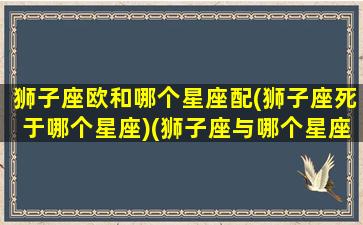 狮子座欧和哪个星座配(狮子座死于哪个星座)(狮子座与哪个星座